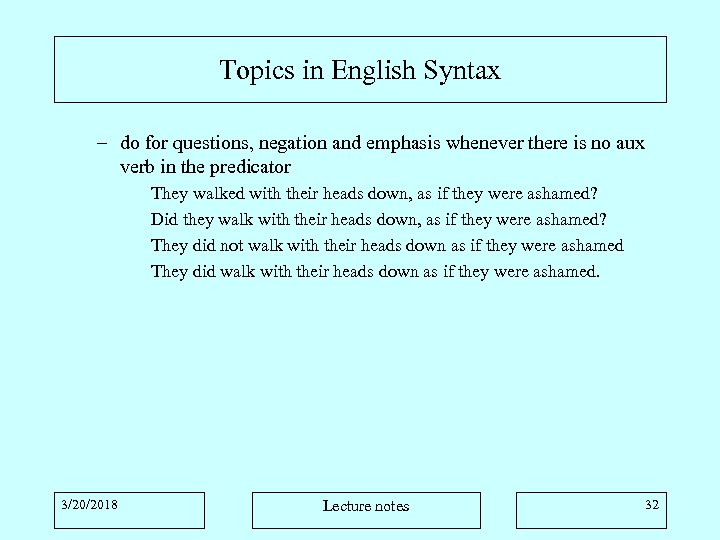 Topics in English Syntax

– do for questions, negation and emphasis whenever there is no aux verb in the predicator

They walked with their heads down, as if they were ashamed?

Did they walk with their heads down, as if they were ashamed?

They did not walk with their heads down as if they were ashamed

They did walk with their heads down as if they were ashamed.

3/20/2018

Lecture notes

32